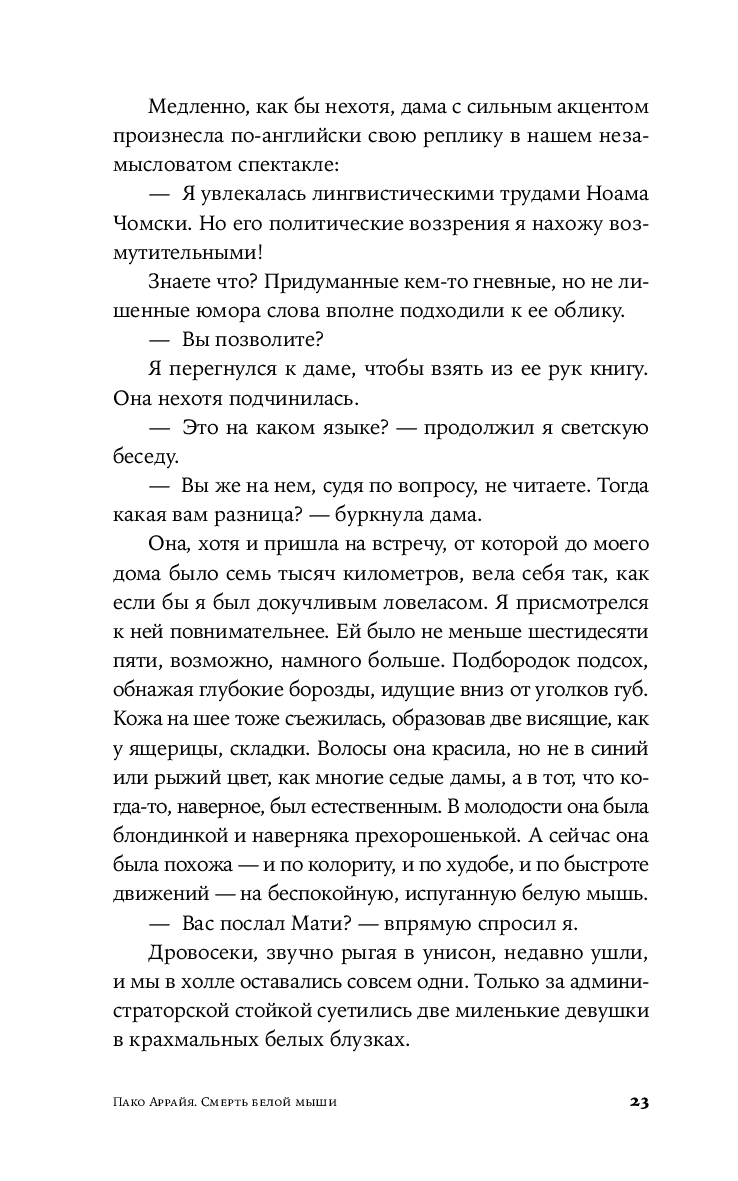 Медленно, как бы нехотя, дама с сильным акцентом произнесла по-английски свою реплику в нашем незамысловатом спектакле:

— Я увлекалась лингвистическими трудами Ноама Чомски. Но его политические воззрения я нахожу возмутительными!

Знаете что? Придуманные кем-то гневные, но не лишенные юмора слова вполне подходили к ее облику.

— Вы позволите?

Я перегнулся к даме, чтобы взять из ее рук книгу. Она нехотя подчинилась.

— Это на каком языке? — продолжил я светскую беседу.

— Вы же на нем, судя по вопросу, не читаете. Тогда какая вам разница? — буркнула дама.

Она, хотя и пришла на встречу, от которой до моего дома было семь тысяч километров, вела себя так, как если бы я был докучливым ловеласом. Я присмотрелся к ней повнимательнее. Ей было не меньше шестидесяти пяти, возможно, намного больше. Подбородок подсох, обнажая глубокие борозды, идущие вниз от уголков губ. Кожа на шее тоже съежилась, образовав две висящие, как у ящерицы, складки. Волосы она красила, но не в синий или рыжий цвет, как многие седые дамы, а в тот, что когда-то, наверное, был естественным. В молодости она была блондинкой и наверняка прехорошенькой. А сейчас она была похожа — и по колориту, и по худобе, и по быстроте движений — на беспокойную, испуганную белую мышь.

— Вас послал Мати? — впрямую спросил я.

Дровосеки, звучно рыгая в унисон, недавно ушли, и мы в холле оставались совсем одни. Только за администраторской стойкой суетились две миленькие девушки в крахмальных белых блузках.

Пако Аррайя. Смерть белой мыши 23